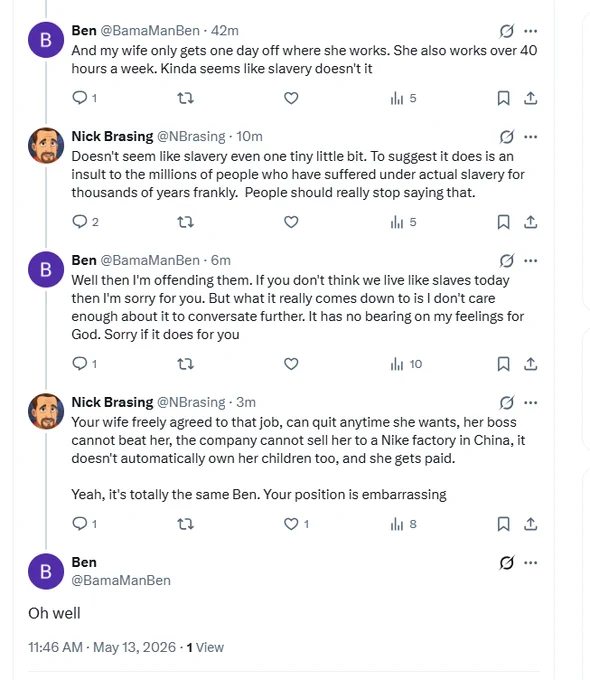 B Ben @BamaManBen · 42m
And my wife only gets one day off where she works. She also works over 40 hours a week. Kinda seems like slavery doesn't it

1 5

Nick Brasing @NBrasing · 10m
Doesn't seem like slavery even one tiny little bit. To suggest it does is an insult to the millions of people who have suffered under actual slavery for thousands of years frankly. People should really stop saying that.

2 5

B Ben @BamaManBen · 6m
Well then I'm offending them. If you don't think we live like slaves today then I'm sorry for you. But what it really comes down to is I don't care enough about it to conversate further. It has no bearing on my feelings for God. Sorry if it does for you

1 10

Nick Brasing @NBrasing · 3m
Your wife freely agreed to that job, can quit anytime she wants, her boss cannot beat her, the company cannot sell her to a Nike factory in China, it doesn't automatically own her children too, and she gets paid.

Yeah, it's totally the same Ben. Your position is embarrassing

1 1 8

B Ben
@BamaManBen

Oh well

11:46 AM · May 13, 2026 · 1 View